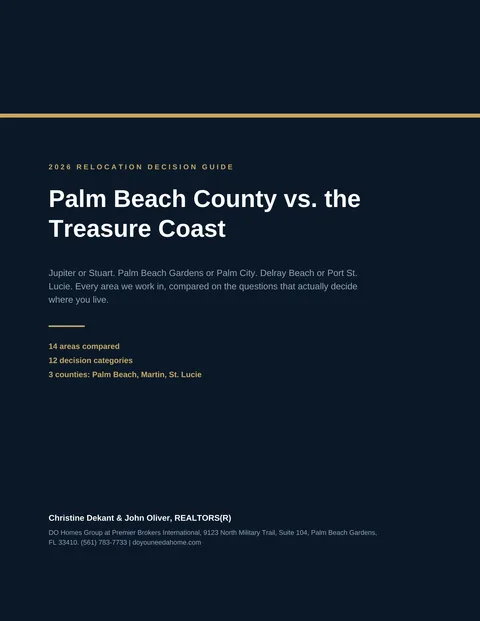 2026 RELOCATION DECISION GUIDE

Palm Beach County vs. the Treasure Coast

Jupiter or Stuart. Palm Beach Gardens or Palm City. Delray Beach or Port St. Lucie. Every area we work in, compared on the questions that actually decide where you live.

14 areas compared
12 decision categories
3 counties: Palm Beach, Martin, St. Lucie

Christine Dekant & John Oliver, REALTORS(R)

DO Homes Group at Premier Brokers International, 9123 North Military Trail, Suite 104, Palm Beach Gardens, FL 33410. (561) 783-7733 | doyouneedahome.com